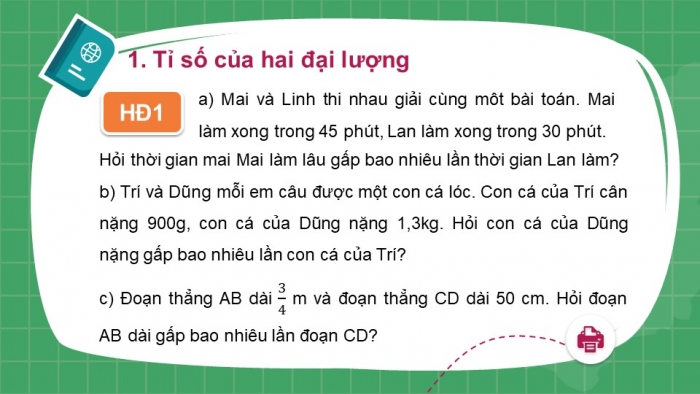 1. Tỉ số của hai đại lượng

HĐ1

a) Mai và Linh thi nhau giải cùng môt bài toán. Mai làm xong trong 45 phút, Lan làm xong trong 30 phút. Hỏi thời gian mai Mai làm lâu gấp bao nhiêu lần thời gian Lan làm?

b) Trí và Dũng mỗi em câu được một con cá lóc. Con cá của Trí cân nặng 900g, con cá của Dũng nặng 1,3kg. Hỏi con cá của Dũng nặng gấp bao nhiêu lần con cá của Trí?

c) Đoạn thẳng AB dài $\frac{3}{4}$ m và đoạn thẳng CD dài 50 cm. Hỏi đoạn AB dài gấp bao nhiêu lần đoạn CD?